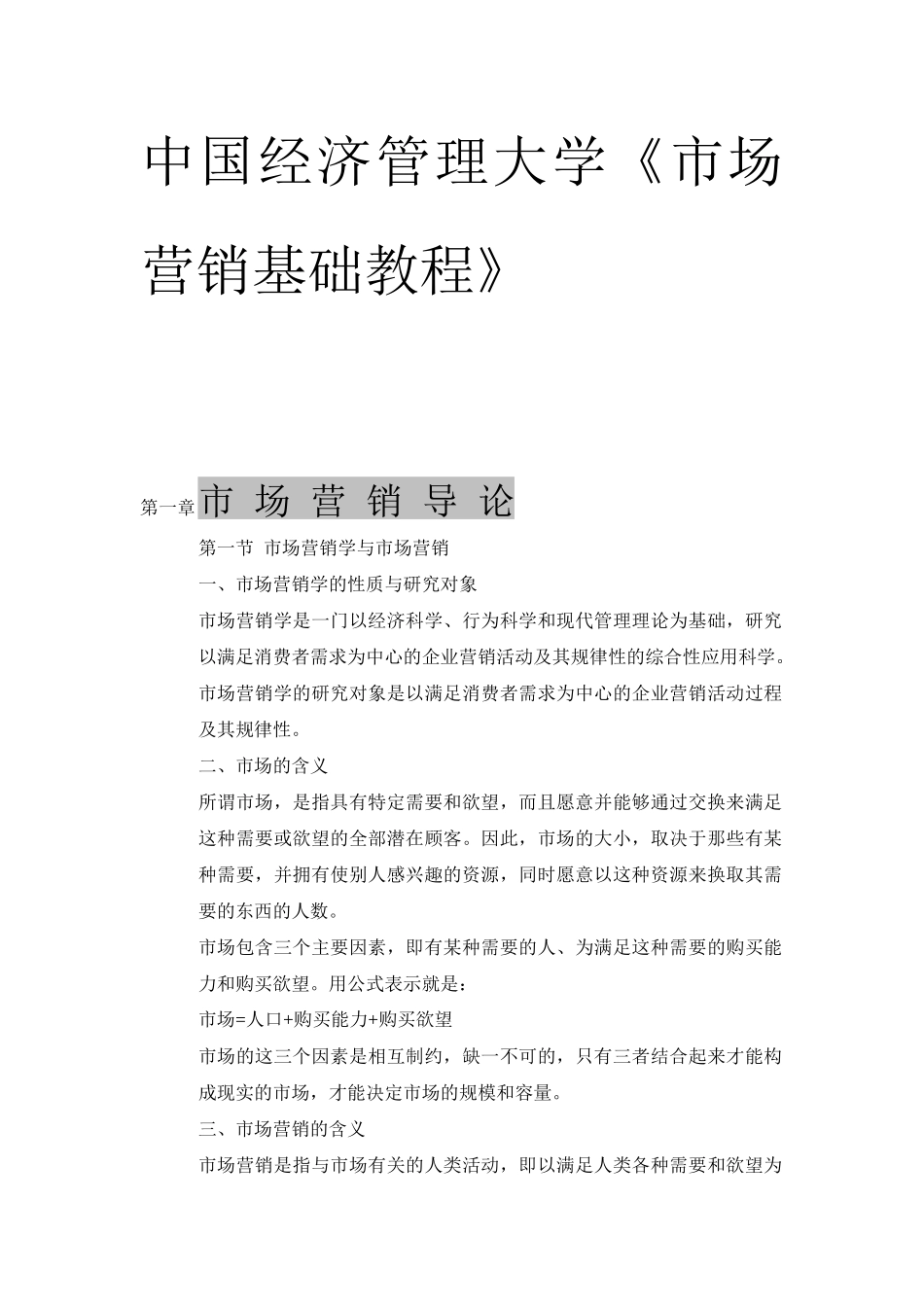 中国经济管理大学《市场营销基础教程》

第一章 市场营销导论

第一节 市场营销学与市场营销

一、市场营销学的性质与研究对象

市场营销学是一门以经济科学、行为科学和现代管理理论为基础，研究以满足消费者需求为中心的企业营销活动及其规律性的综合性应用科学。

市场营销学的研究对象是以满足消费者需求为中心的企业营销活动过程及其规律性。

二、市场的含义

所谓市场，是指具有特定需要和欲望，而且愿意并能够通过交换来满足这种需要或欲望的全部潜在顾客。因此，市场的大小，取决于那些有某种需要，并拥有使别人感兴趣的资源，同时愿意以这种资源来换取其需要的东西的人数。

市场包含三个主要因素，即有某种需要的人、为满足这种需要的购买能力和购买欲望。用公式表示就是：

市场=人口+购买能力+购买欲望

市场的这三个因素是相互制约，缺一不可的，只有三者结合起来才能构成现实的市场，才能决定市场的规模和容量。

三、市场营销的含义

市场营销是指与市场有关的人类活动，即以满足人类各种需要和欲望为